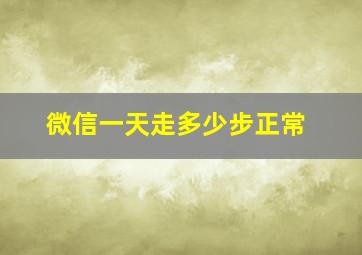 微信一天走多少步正常